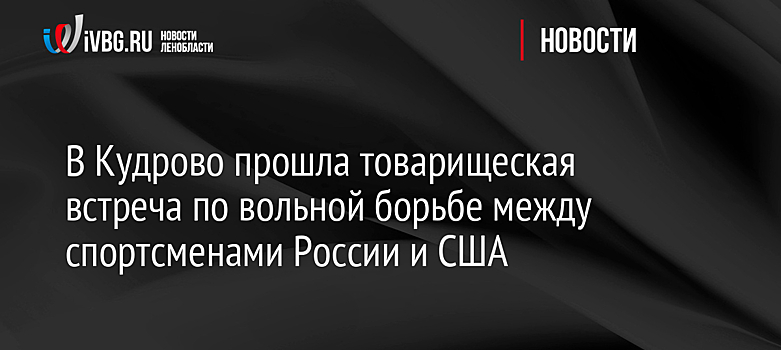 iVBG.RU НОВОСТИ ЛЕНОБЛАСТИ

НОВОСТИ

В Кудрово прошла товарищеская встреча по вольной борьбе между спортсменами России и США